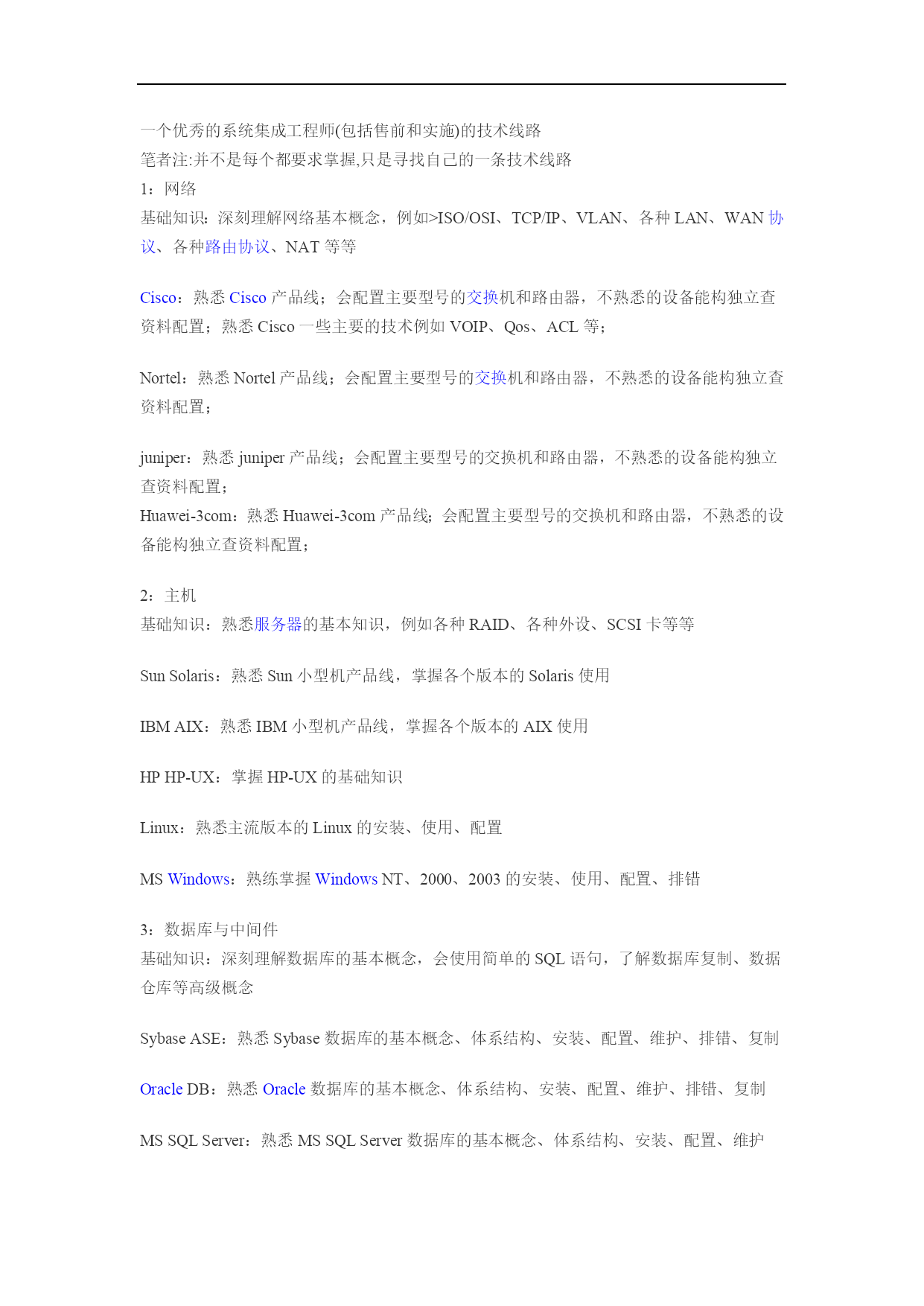 一个优秀的系统集成工程师(包括售前和实施)的技术线路
笔者注:并不是每个都要求掌握,只是寻找自己的一条技术线路
1：网络
基础知识：深刻理解网络基本概念，例如>ISO/OSI、TCP/IP、VLAN、各种 LAN、WAN 协议、各种路由协议、NAT 等等

Cisco：熟悉 Cisco 产品线；会配置主要型号的交换机和路由器，不熟悉的设备能构独立查资料配置；熟悉 Cisco 一些主要的技术例如 VOIP、Qos、ACL 等；

Nortel：熟悉 Nortel 产品线；会配置主要型号的交换机和路由器，不熟悉的设备能构独立查资料配置；

juniper：熟悉 juniper 产品线；会配置主要型号的交换机和路由器，不熟悉的设备能构独立查资料配置；
Huawei-3com：熟悉 Huawei-3com 产品线；会配置主要型号的交换机和路由器，不熟悉的设备能构独立查资料配置；

2：主机
基础知识：熟悉服务器的基本知识，例如各种 RAID、各种外设、SCSI 卡等等

Sun Solaris：熟悉 Sun 小型机产品线，掌握各个版本的 Solaris 使用

IBM AIX：熟悉 IBM 小型机产品线，掌握各个版本的 AIX 使用

HP HP-UX：掌握 HP-UX 的基础知识

Linux：熟悉主流版本的 Linux 的安装、使用、配置

MS Windows：熟练掌握 Windows NT、2000、2003 的安装、使用、配置、排错

3：数据库与中间件
基础知识：深刻理解数据库的基本概念，会使用简单的 SQL 语句，了解数据库复制、数据仓库等高级概念

Sybase ASE：熟悉 Sybase 数据库的基本概念、体系结构、安装、配置、维护、排错、复制

Oracle DB：熟悉 Oracle 数据库的基本概念、体系结构、安装、配置、维护、排错、复制

MS SQL Server：熟悉 MS SQL Server 数据库的基本概念、体系结构、安装、配置、维护